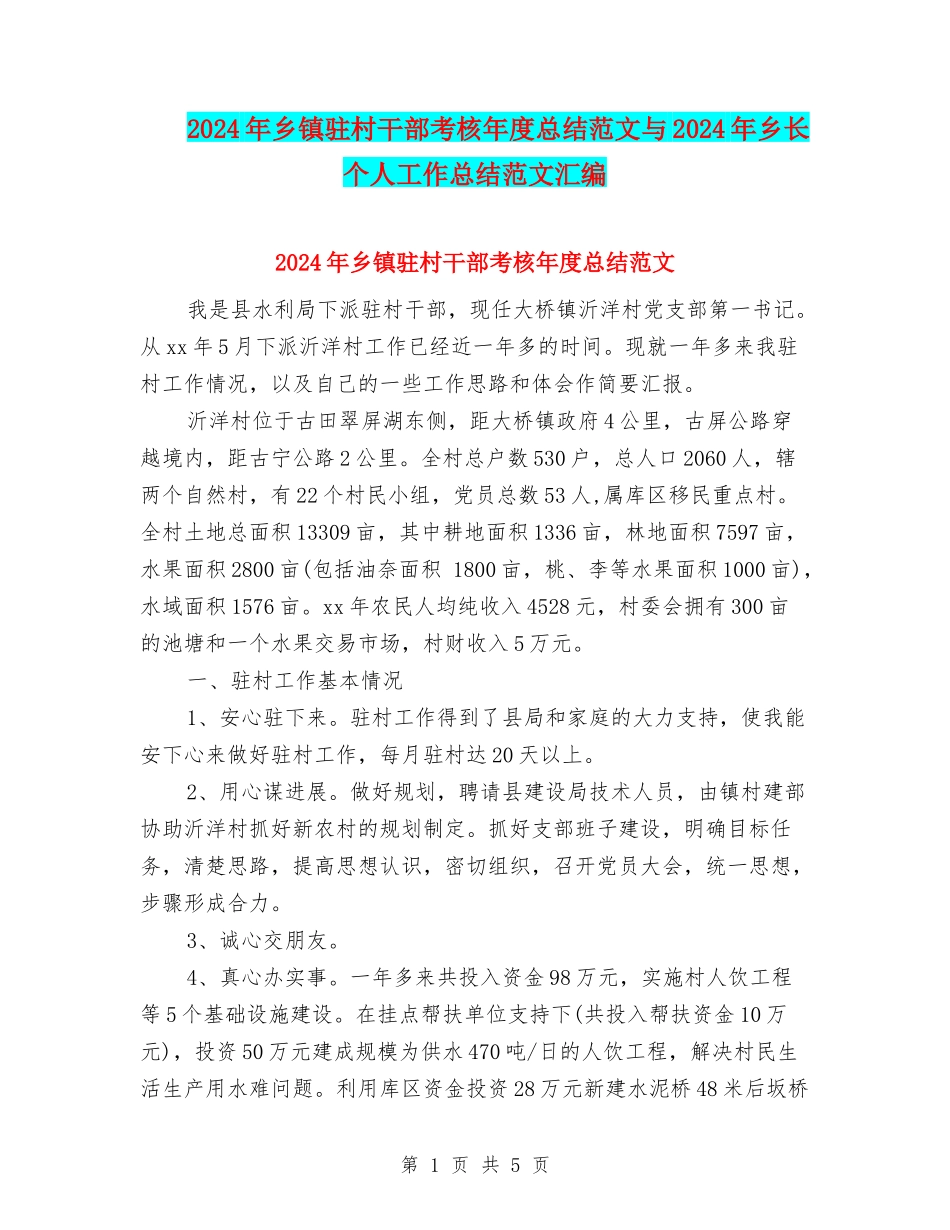 2024年乡镇驻村干部考核年度总结范文与2024年乡长个人工作总结范文汇编

2024年乡镇驻村干部考核年度总结范文

我是县水利局下派驻村干部，现任大桥镇沂洋村党支部第一书记。从xx年5月下派沂洋村工作已经近一年多的时间。现就一年多来我驻村工作情况，以及自己的一些工作思路和体会作简要汇报。

沂洋村位于古田翠屏湖东侧，距大桥镇政府4公里，古屏公路穿越境内，距古宁公路2公里。全村总户数530户，总人口2060人，辖两个自然村，有22个村民小组，党员总数53人,属库区移民重点村。全村土地总面积13309亩，其中耕地面积1336亩，林地面积7597亩，水果面积2800亩(包括油奈面积 1800亩，桃、李等水果面积1000亩)，水域面积1576亩。xx年农民人均纯收入4528元，村委会拥有300亩的池塘和一个水果交易市场，村财收入5万元。

一、驻村工作基本情况

1、安心驻下来。驻村工作得到了县局和家庭的大力支持，使我能安下心来做好驻村工作，每月驻村达20天以上。

2、用心谋进展。做好规划，聘请县建设局技术人员，由镇村建部协助沂洋村抓好新农村的规划制定。抓好支部班子建设，明确目标任务，清楚思路，提高思想认识，密切组织，召开党员大会，统一思想，步骤形成合力。

3、诚心交朋友。

4、真心办实事。一年多来共投入资金98万元，实施村人饮工程等5个基础设施建设。在挂点帮扶单位支持下(共投入帮扶资金10万元)，投资50万元建成规模为供水470吨/日的人饮工程，解决村民生活生产用水难问题。利用库区资金投资28万元新建水泥桥48米后坂桥

第 1 页 共 5 页